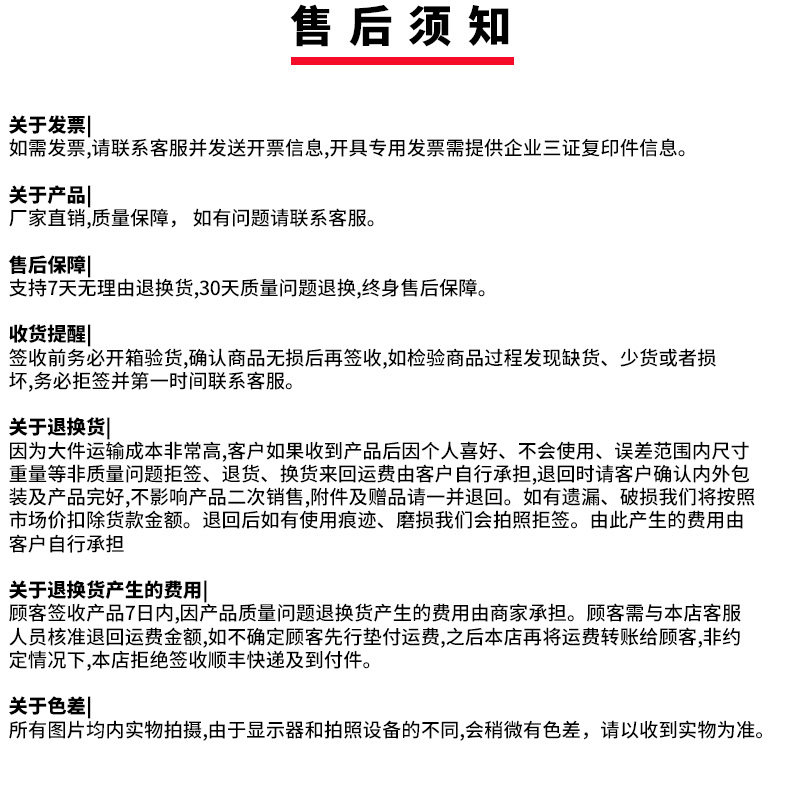 售后须知

关于发票|
如需发票,请联系客服并发送开票信息,开具专用发票需提供企业三证复印件信息。

关于产品|
厂家直销,质量保障， 如有问题请联系客服。

售后保障|
支持7天无理由退换货,30天质量问题退换,终身售后保障。

收货提醒|
签收前务必开箱验货,确认商品无损后再签收,如检验商品过程发现缺货、少货或者损坏,务必拒签并第一时间联系客服。

关于退换货|
因为大件运输成本非常高,客户如果收到产品后因个人喜好、不会使用、误差范围内尺寸重量等非质量问题拒签、退货、换货来回运费由客户自行承担,退回时请客户确认内外包装及产品完好,不影响产品二次销售,附件及赠品请一并退回。如有遗漏、破损我们将按照市场价扣除货款金额。退回后如有使用痕迹、磨损我们会拍照拒签。由此产生的费用由客户自行承担

关于退换货产生的费用|
顾客签收产品7日内,因产品质量问题退换货产生的费用由商家承担。顾客需与本店客服人员核准退回运费金额,如不确定顾客先行垫付运费,之后本店再将运费转账给顾客,非约定情况下,本店拒绝签收顺丰快递及到付件。

关于色差|
所有图片均内实物拍摄,由于显示器和拍照设备的不同,会稍微有色差，请以收到实物为准。